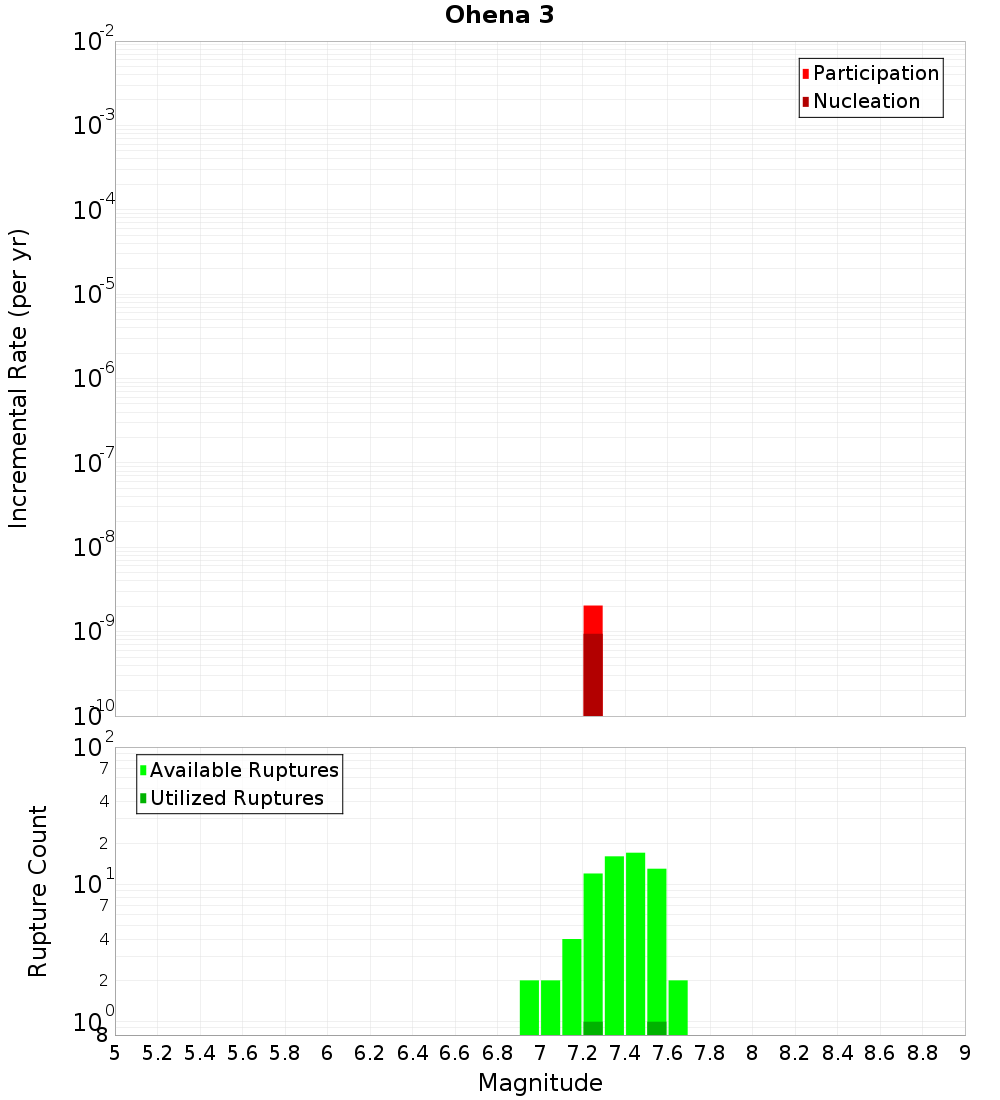 Ohena 3

Participation
Nucleation

Incremental Rate (per yr)

$10^{-2}$
$10^{-3}$
$10^{-4}$
$10^{-5}$
$10^{-6}$
$10^{-7}$
$10^{-8}$
$10^{-9}$
$10^{-10}$

Available Ruptures
Utilized Ruptures

Rupture Count

$10^{2}$
7
4
2
$10^{1}$
7
4
2
$10^{0}$
8

5 5.2 5.4 5.6 5.8 6 6.2 6.4 6.6 6.8 7 7.2 7.4 7.6 7.8 8 8.2 8.4 8.6 8.8 9

Magnitude